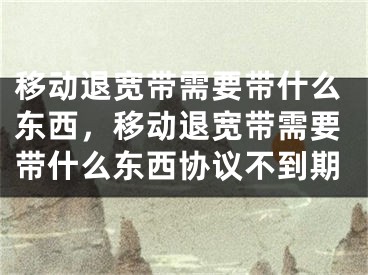 移动退宽带需要带什么东西，移动退宽带需要带什么东西协议不到期